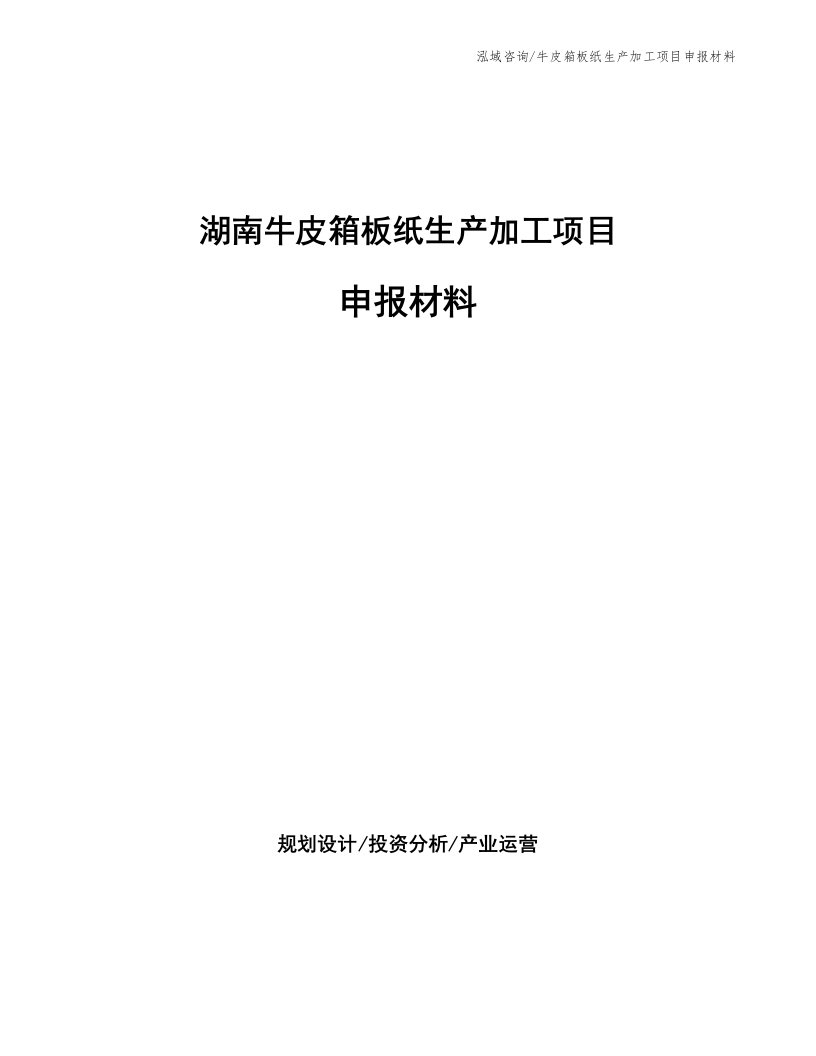 泓域咨询/牛皮箱板纸生产加工项目申报材料

湖南牛皮箱板纸生产加工项目

申报材料

规划设计/投资分析/产业运营